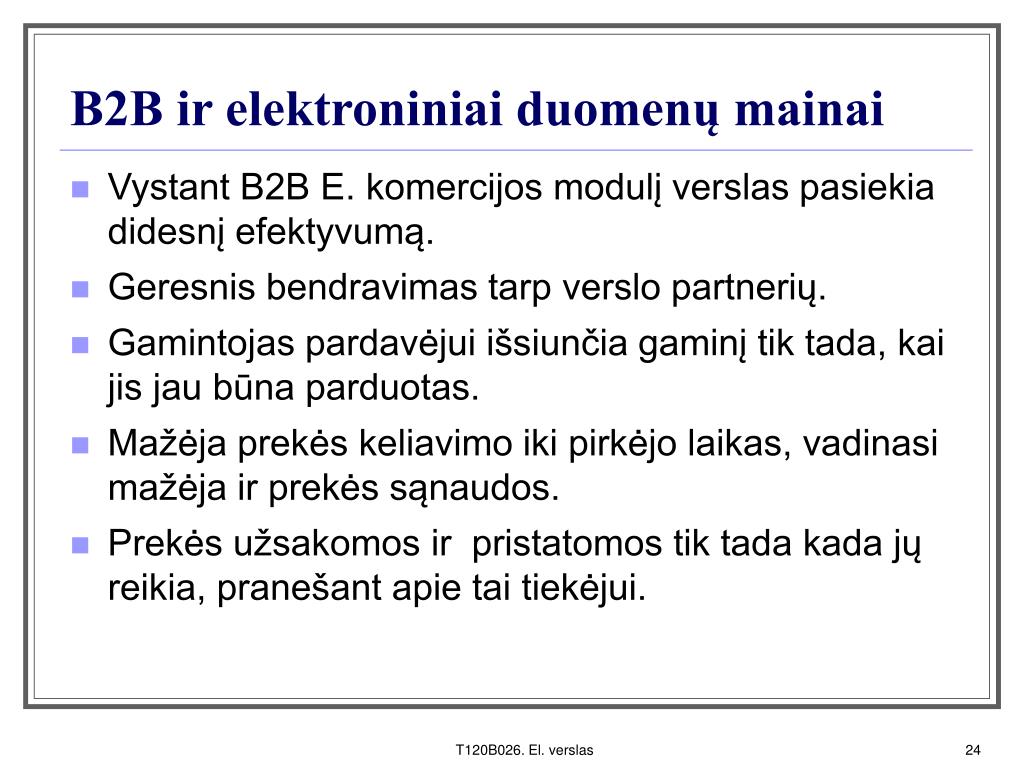 B2B ir elektroniniai duomenų mainai

- Vystant B2B E. komercijos modulį verslas pasiekia didesnį efektyvumą.
- Geresnis bendravimas tarp verslo partnerių.
- Gamintojas pardavėjui išsiunčia gaminį tik tada, kai jis jau būna parduotas.
- Mažėja prekės keliavimo iki pirkėjo laikas, vadinasi mažėja ir prekės sąnaudos.
- Prekės užsakomos ir pristatomos tik tada kada jų reikia, pranešant apie tai tiekėjui.

T120B026. El. verslas

24